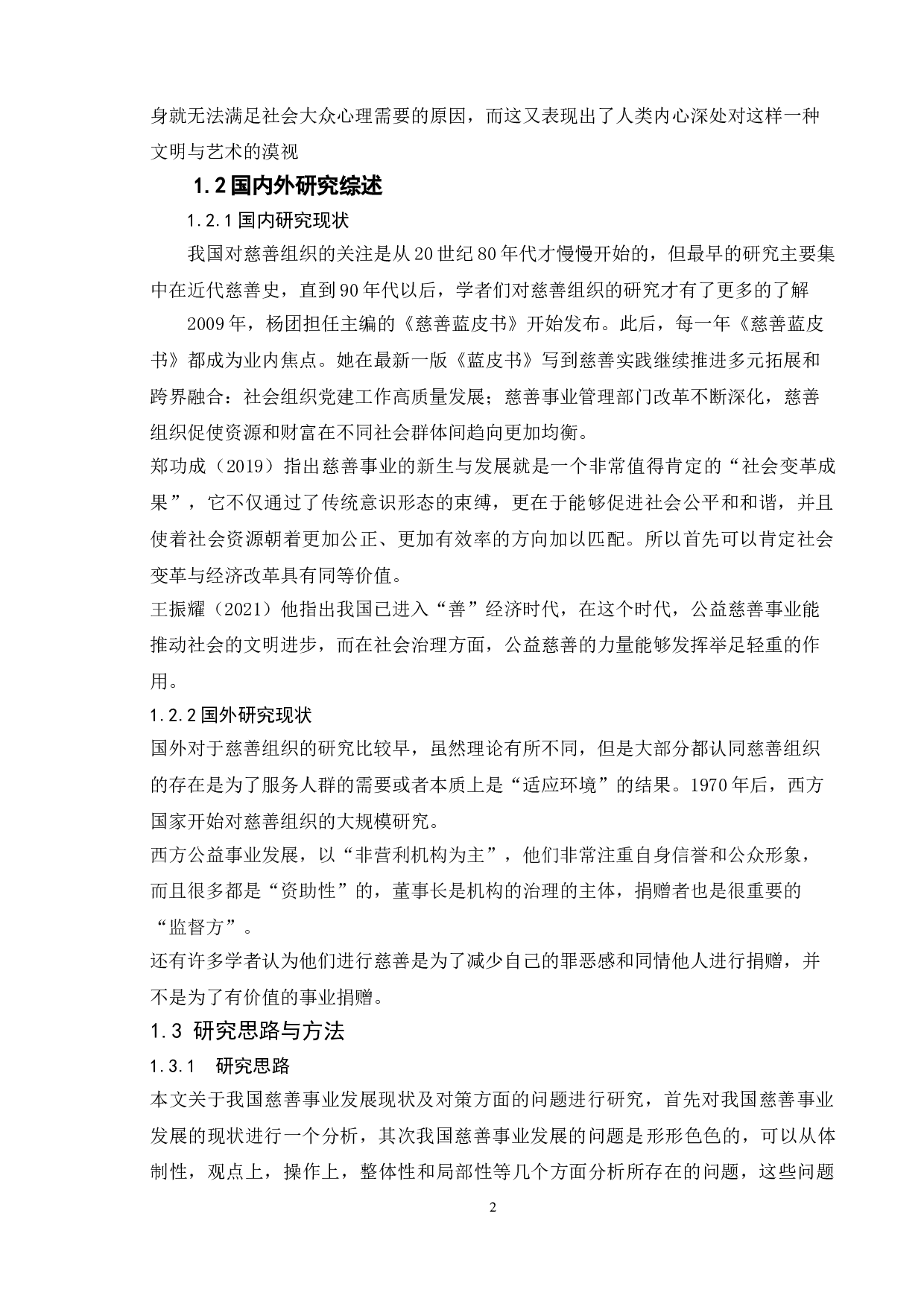 身就无法满足社会大众心理需要的原因，而这又表现出了人类内心深处对这样一种文明与艺术的漠视

1.2 国内外研究综述

1.2.1 国内研究现状

我国对慈善组织的关注是从20世纪80年代才慢慢开始的，但最早的研究主要集中在近代慈善史，直到90年代以后，学者们对慈善组织的研究才有了更多的了解

2009年，杨团担任主编的《慈善蓝皮书》开始发布。此后，每一年《慈善蓝皮书》都成为业内焦点。她在最新一版《蓝皮书》写到慈善实践继续推进多元拓展和跨界融合：社会组织党建工作高质量发展；慈善事业管理部门改革不断深化，慈善组织促使资源和财富在不同社会群体间趋向更加均衡。

郑功成（2019）指出慈善事业的新生与发展就是一个非常值得肯定的“社会变革成果”，它不仅通过了传统意识形态的束缚，更在于能够促进社会公平和和谐，并且使着社会资源朝着更加公正、更加有效率的方向加以匹配。所以首先可以肯定社会变革与经济改革具有同等价值。

王振耀（2021）他指出我国已进入“善”经济时代，在这个时代，公益慈善事业能推动社会的文明进步，而在社会治理方面，公益慈善的力量能够发挥举足轻重的作用。

1.2.2 国外研究现状

国外对于慈善组织的研究比较早，虽然理论有所不同，但是大部分都认同慈善组织的存在是为了服务人群的需要或者本质上是“适应环境”的结果。1970年后，西方国家开始对慈善组织的大规模研究。

西方公益事业发展，以“非营利机构为主”，他们非常注重自身信誉和公众形象，而且很多都是“资助性”的，董事长是机构的治理的主体，捐赠者也是很重要的“监督方”。

还有许多学者认为他们进行慈善是为了减少自己的罪恶感和同情他人进行捐赠，并不是为了有价值的事业捐赠。

1.3 研究思路与方法

1.3.1 研究思路

本文关于我国慈善事业发展现状及对策方面的问题进行研究，首先对我国慈善事业发展的现状进行一个分析，其次我国慈善事业发展的问题是形形色色的，可以从体制性，观点上，操作上，整体性和局部性等几个方面分析所存在的问题，这些问题

2